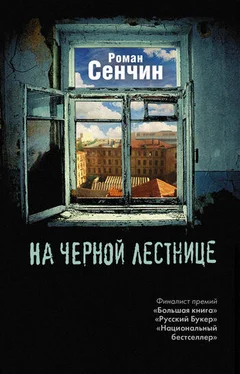 Роман
Сенчин

НА ЧЕРНОЙ ЛЕСТНИЦЕ

Финалист премий
«Большая книга»
«Русский Букер»
«Национальный бестселлер»